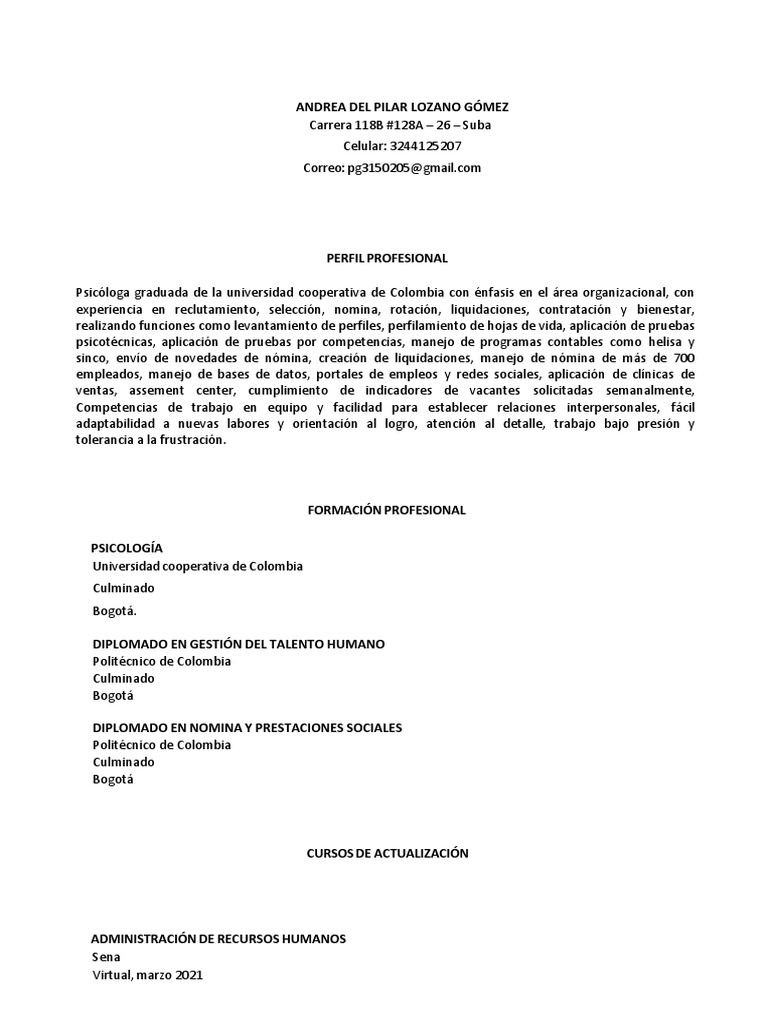 ANDREA DEL PILAR LOZANO GÓMEZ
Carrera 118B #128A – 26 – Suba
Celular: 3244125207
Correo: pg3150205@gmail.com

PERFIL PROFESIONAL

Psicóloga graduada de la universidad cooperativa de Colombia con énfasis en el área organizacional, con experiencia en reclutamiento, selección, nomina, rotación, liquidaciones, contratación y bienestar, realizando funciones como levantamiento de perfiles, perfilamiento de hojas de vida, aplicación de pruebas psicotécnicas, aplicación de pruebas por competencias, manejo de programas contables como helisa y sinco, envío de novedades de nómina, creación de liquidaciones, manejo de nómina de más de 700 empleados, manejo de bases de datos, portales de empleos y redes sociales, aplicación de clínicas de ventas, assement center, cumplimiento de indicadores de vacantes solicitadas semanalmente, Competencias de trabajo en equipo y facilidad para establecer relaciones interpersonales, fácil adaptabilidad a nuevas labores y orientación al logro, atención al detalle, trabajo bajo presión y tolerancia a la frustración.

FORMACIÓN PROFESIONAL

PSICOLOGÍA
Universidad cooperativa de Colombia
Culminado
Bogotá.

DIPLOMADO EN GESTIÓN DEL TALENTO HUMANO
Politécnico de Colombia
Culminado
Bogotá

DIPLOMADO EN NOMINA Y PRESTACIONES SOCIALES
Politécnico de Colombia
Culminado
Bogotá

CURSOS DE ACTUALIZACIÓN

ADMINISTRACIÓN DE RECURSOS HUMANOS
Sena
Virtual, marzo 2021